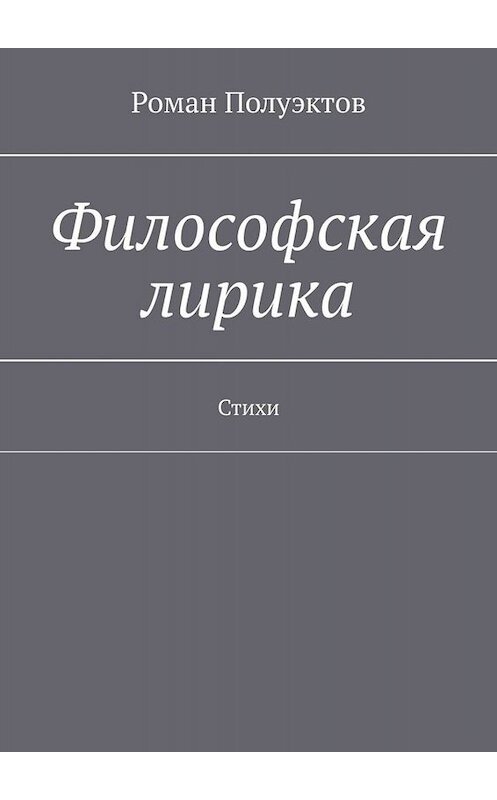 Роман Полуэктов

Философская лирика

Стихи